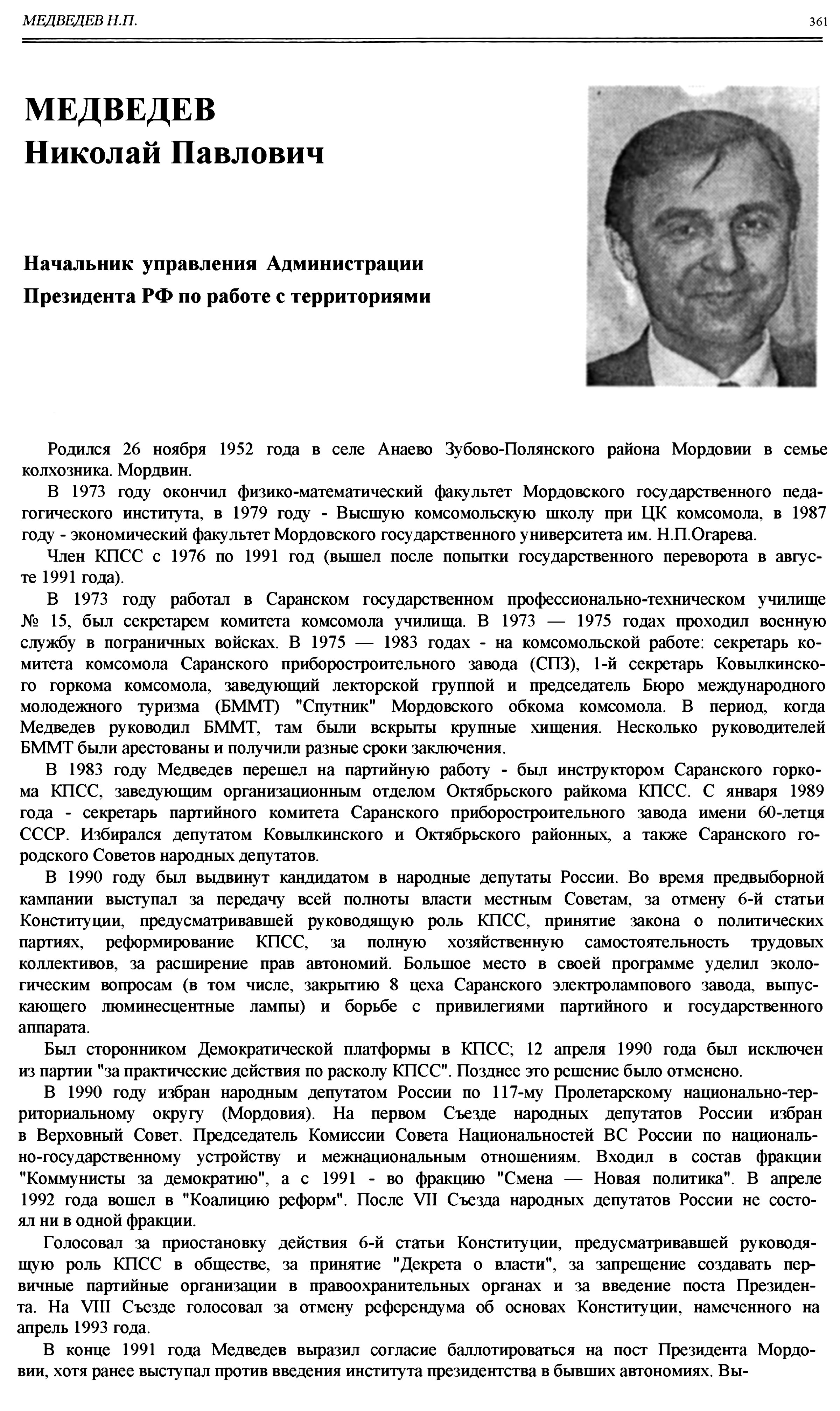 МЕДВЕДЕВ Н.П. 361

МЕДВЕДЕВ
Николай Павлович

Начальник управления Администрации Президента РФ по работе с территориями

Родился 26 ноября 1952 года в селе Анаево Зубово-Полянского района Мордовии в семье колхозника. Мордвин.

В 1973 году окончил физико-математический факультет Мордовского государственного педагогического института, в 1979 году - Высшую комсомольскую школу при ЦК комсомола, в 1987 году - экономический факультет Мордовского государственного университета им. Н.П.Огарева.

Член КПСС с 1976 по 1991 год (вышел после попытки государственного переворота в августе 1991 года).

В 1973 году работал в Саранском государственном профессионально-техническом училище № 15, был секретарем комитета комсомола училища. В 1973 — 1975 годах проходил военную службу в пограничных войсках. В 1975 — 1983 годах - на комсомольской работе: секретарь комитета комсомола Саранского приборостроительного завода (СПЗ), 1-й секретарь Ковылкинского горкома комсомола, заведующий лекторской группой и председатель Бюро международного молодежного туризма (БММТ) "Спутник" Мордовского обкома комсомола. В период, когда Медведев руководил БММТ, там были вскрыты крупные хищения. Несколько руководителей БММТ были арестованы и получили разные сроки заключения.

В 1983 году Медведев перешел на партийную работу - был инструктором Саранского горкома КПСС, заведующим организационным отделом Октябрьского райкома КПСС. С января 1989 года - секретарь партийного комитета Саранского приборостроительного завода имени 60-летця СССР. Избирался депутатом Ковылкинского и Октябрьского районных, а также Саранского городского Советов народных депутатов.

В 1990 году был выдвинут кандидатом в народные депутаты России. Во время предвыборной кампании выступал за передачу всей полноты власти местным Советам, за отмену 6-й статьи Конституции, предусматривавшей руководящую роль КПСС, принятие закона о политических партиях, реформирование КПСС, за полную хозяйственную самостоятельность трудовых коллективов, за расширение прав автономий. Большое место в своей программе уделил экологическим вопросам (в том числе, закрытию 8 цеха Саранского электролампового завода, выпускающего люминесцентные лампы) и борьбе с привилегиями партийного и государственного аппарата.

Был сторонником Демократической платформы в КПСС; 12 апреля 1990 года был исключен из партии "за практические действия по расколу КПСС". Позднее это решение было отменено.

В 1990 году избран народным депутатом России по 117-му Пролетарскому национально-территориальному округу (Мордовия). На первом Съезде народных депутатов России избран в Верховный Совет. Председатель Комиссии Совета Национальностей ВС России по национально-государственному устройству и межнациональным отношениям. Входил в состав фракции "Коммунисты за демократию", а с 1991 - во фракцию "Смена — Новая политика". В апреле 1992 года вошел в "Коалицию реформ". После VII Съезда народных депутатов России не состоял ни в одной фракции.

Голосовал за приостановку действия 6-й статьи Конституции, предусматривавшей руководящую роль КПСС в обществе, за принятие "Декрета о власти", за запрещение создавать первичные партийные организации в правоохранительных органах и за введение поста Президента. На VIII Съезде голосовал за отмену референдума об основах Конституции, намеченного на апрель 1993 года.

В конце 1991 года Медведев выразил согласие баллотироваться на пост Президента Мордовии, хотя ранее выступал против введения института президентства в бывших автономиях. Вы-